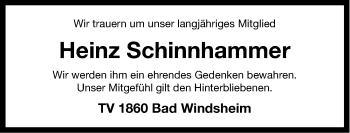 Wir trauern um unser langjähriges Mitglied

Heinz Schinnhammer

Wir werden ihm ein ehrendes Gedenken bewahren. Unser Mitgefühl gilt den Hinterbliebenen.

TV 1860 Bad Windsheim